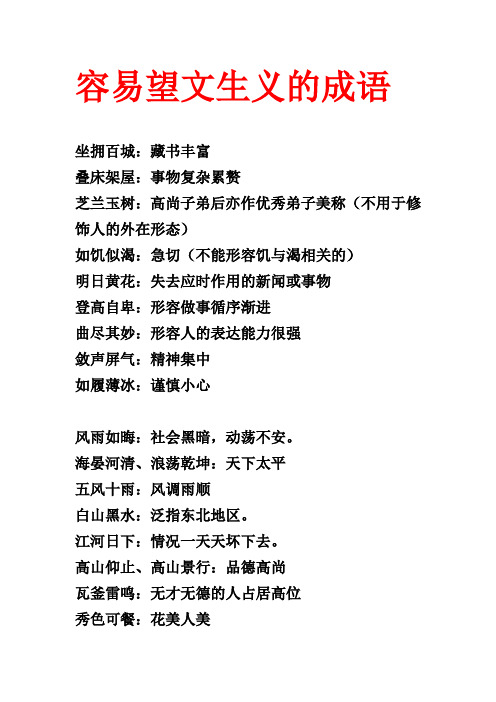 容易望文生义的成语

坐拥百城：藏书丰富
叠床架屋：事物复杂累赘
芝兰玉树：高尚子弟后亦作优秀弟子美称（不用于修饰人的外在形态）
如饥似渴：急切（不能形容饥与渴相关的）
明日黄花：失去应时作用的新闻或事物
登高自卑：形容做事循序渐进
曲尽其妙：形容人的表达能力很强
敛声屏气：精神集中
如履薄冰：谨慎小心

风雨如晦：社会黑暗，动荡不安。
海晏河清、浪荡乾坤：天下太平
五风十雨：风调雨顺
白山黑水：泛指东北地区。
江河日下：情况一天天坏下去。
高山仰止、高山景行：品德高尚
瓦釜雷鸣：无才无德的人占居高位
秀色可餐：花美人美